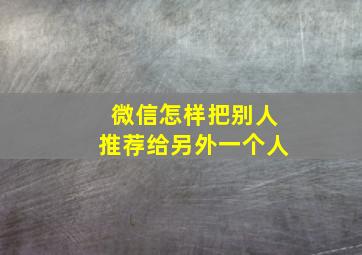 微信怎样把别人
推荐给另外一个人